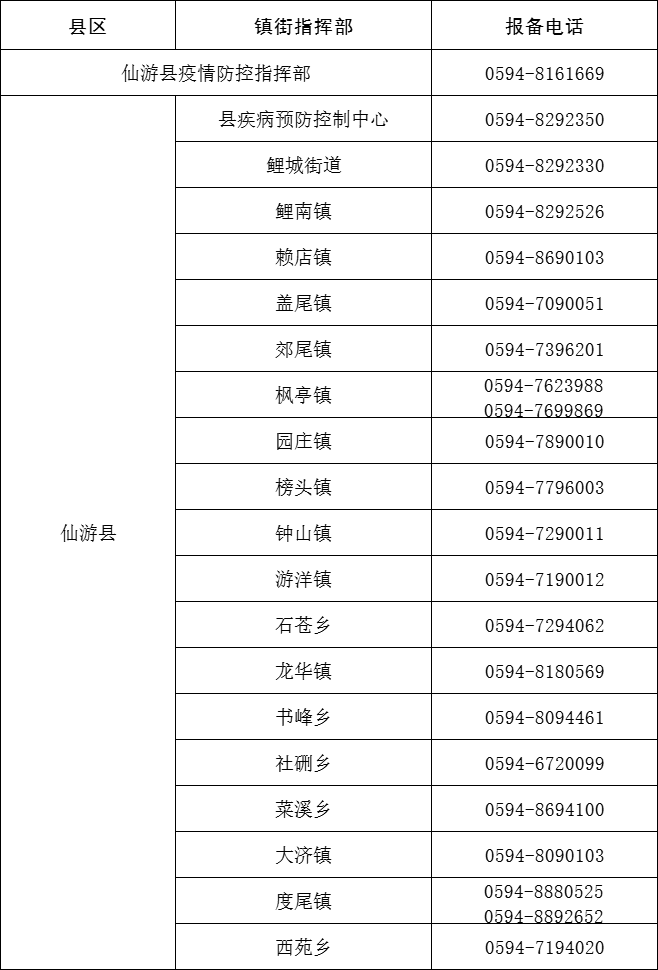 | 县区 | 镇街指挥部 | 报备电话 |
|---|---|---|
| 仙游县疫情防控指挥部 | | 0594-8161669 |
| 仙游县 | 县疾病预防控制中心 | 0594-8292350 |
| | 鲤城街道 | 0594-8292330 |
| | 鲤南镇 | 0594-8292526 |
| | 赖店镇 | 0594-8690103 |
| | 盖尾镇 | 0594-7090051 |
| | 郊尾镇 | 0594-7396201 |
| | 枫亭镇 | 0594-7623988 0594-7699869 |
| | 园庄镇 | 0594-7890010 |
| | 榜头镇 | 0594-7796003 |
| | 钟山镇 | 0594-7290011 |
| | 游洋镇 | 0594-7190012 |
| | 石苍乡 | 0594-7294062 |
| | 龙华镇 | 0594-8180569 |
| | 书峰乡 | 0594-8094461 |
| | 社硎乡 | 0594-6720099 |
| | 菜溪乡 | 0594-8694100 |
| | 大济镇 | 0594-8090103 |
| | 度尾镇 | 0594-8880525 0594-8892652 |
| | 西苑乡 | 0594-7194020 |